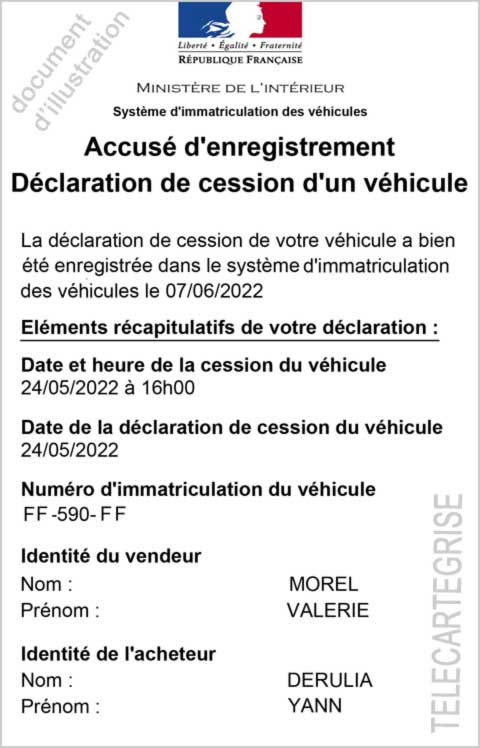 document d'illustration

Liberté • Égalité • Fraternité
RÉPUBLIQUE FRANÇAISE

MINISTÈRE DE L'INTÉRIEUR
Système d'immatriculation des véhicules

Accusé d'enregistrement
Déclaration de cession d'un véhicule

La déclaration de cession de votre véhicule a bien été enregistrée dans le système d'immatriculation des véhicules le 07/06/2022

Eléments récapitulatifs de votre déclaration :

Date et heure de la cession du véhicule
24/05/2022 à 16h00

Date de la déclaration de cession du véhicule
24/05/2022

Numéro d'immatriculation du véhicule
FF-590-FF

Identité du vendeur
Nom : MOREL
Prénom : VALERIE

Identité de l'acheteur
Nom : DERULIA
Prénom : YANN

TELECARTEGRISE